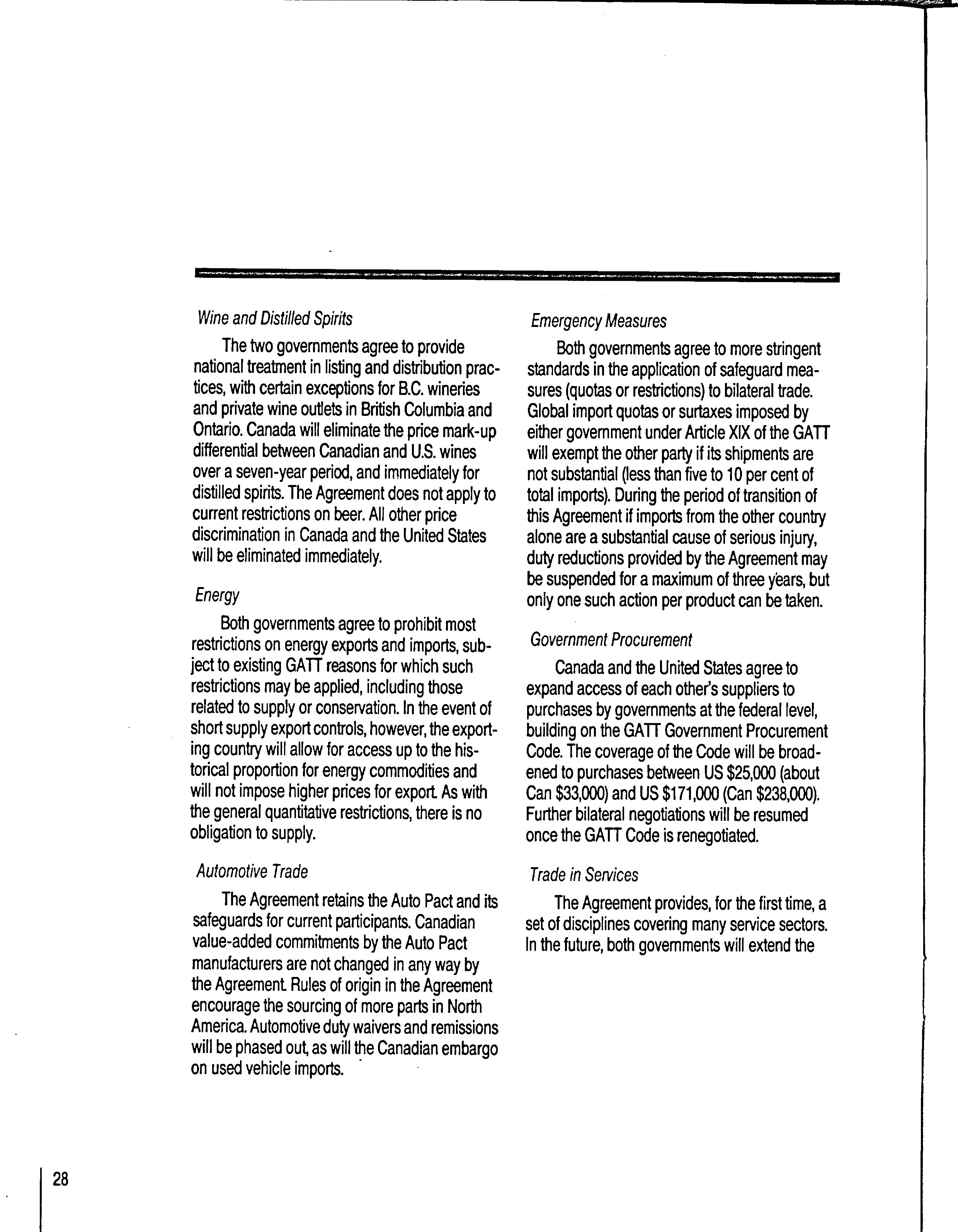 Wine and Distilled Spirits

The two governments agree to provide national treatment in listing and distribution practices, with certain exceptions for B.C. wineries and private wine outlets in British Columbia and Ontario. Canada will eliminate the price mark-up differential between Canadian and U.S. wines over a seven-year period, and immediately for distilled spirits. The Agreement does not apply to current restrictions on beer. All other price discrimination in Canada and the United States will be eliminated immediately.

Energy

Both governments agree to prohibit most restrictions on energy exports and imports, subject to existing GATT reasons for which such restrictions may be applied, including those related to supply or conservation. In the event of short supply export controls, however, the exporting country will allow for access up to the historical proportion for energy commodities and will not impose higher prices for export. As with the general quantitative restrictions, there is no obligation to supply.

Automotive Trade

The Agreement retains the Auto Pact and its safeguards for current participants. Canadian value-added commitments by the Auto Pact manufacturers are not changed in any way by the Agreement. Rules of origin in the Agreement encourage the sourcing of more parts in North America. Automotive duty waivers and remissions will be phased out, as will the Canadian embargo on used vehicle imports.

Emergency Measures

Both governments agree to more stringent standards in the application of safeguard measures (quotas or restrictions) to bilateral trade. Global import quotas or surtaxes imposed by either government under Article XIX of the GATT will exempt the other party if its shipments are not substantial (less than five to 10 per cent of total imports). During the period of transition of this Agreement if imports from the other country alone are a substantial cause of serious injury, duty reductions provided by the Agreement may be suspended for a maximum of three years, but only one such action per product can be taken.

Government Procurement

Canada and the United States agree to expand access of each other's suppliers to purchases by governments at the federal level, building on the GATT Government Procurement Code. The coverage of the Code will be broadened to purchases between US $25,000 (about Can $33,000) and US $171,000 (Can $238,000). Further bilateral negotiations will be resumed once the GATT Code is renegotiated.

Trade in Services

The Agreement provides, for the first time, a set of disciplines covering many service sectors. In the future, both governments will extend the

28